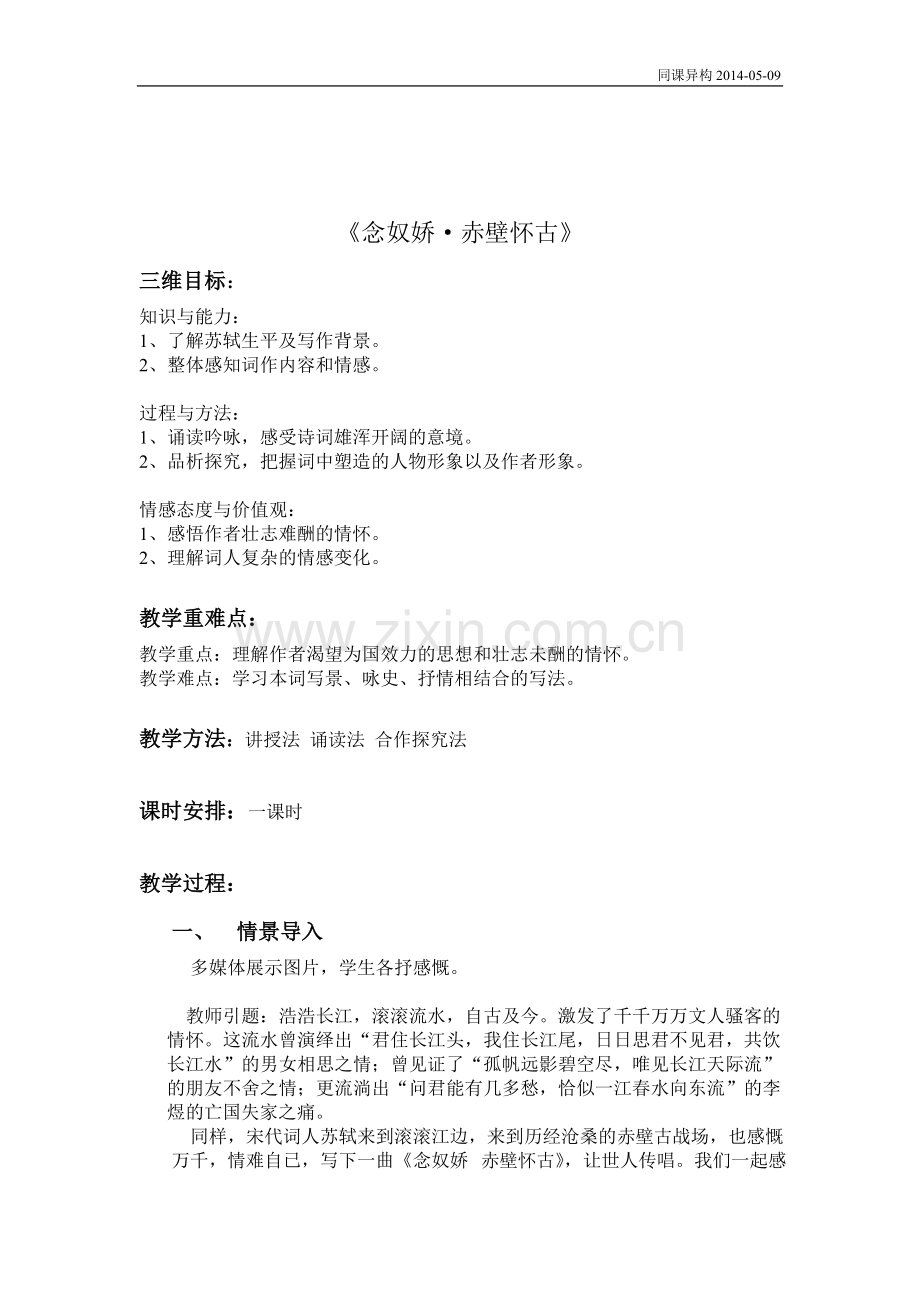 同课异构2014-05-09

《念奴娇·赤壁怀古》

三维目标：

知识与能力：
1、了解苏轼生平及写作背景。
2、整体感知词作内容和情感。

过程与方法：
1、诵读吟咏，感受诗词雄浑开阔的意境。
2、品析探究，把握词中塑造的人物形象以及作者形象。

情感态度与价值观：
1、感悟作者壮志难酬的情怀。
2、理解词人复杂的情感变化。

教学重难点：

教学重点：理解作者渴望为国效力的思想和壮志未酬的情怀。
教学难点：学习本词写景、咏史、抒情相结合的写法。

教学方法：讲授法 诵读法 合作探究法

课时安排：一课时

教学过程：

一、 情景导入

多媒体展示图片，学生各抒感慨。

教师引题：浩浩长江，滚滚流水，自古及今。激发了千千万万文人骚客的情怀。这流水曾演绎出“君住长江头，我住长江尾，日日思君不见君，共饮长江水”的男女相思之情；曾见证了“孤帆远影碧空尽，唯见长江天际流”的朋友不舍之情；更流淌出“问君能有几多愁，恰似一江春水向东流”的李煜的亡国失家之痛。

同样，宋代词人苏轼来到滚滚江边，来到历经沧桑的赤壁古战场，也感慨万千，情难自已，写下一曲《念奴娇 赤壁怀古》，让世人传唱。我们一起感

www.zixin.com.cn